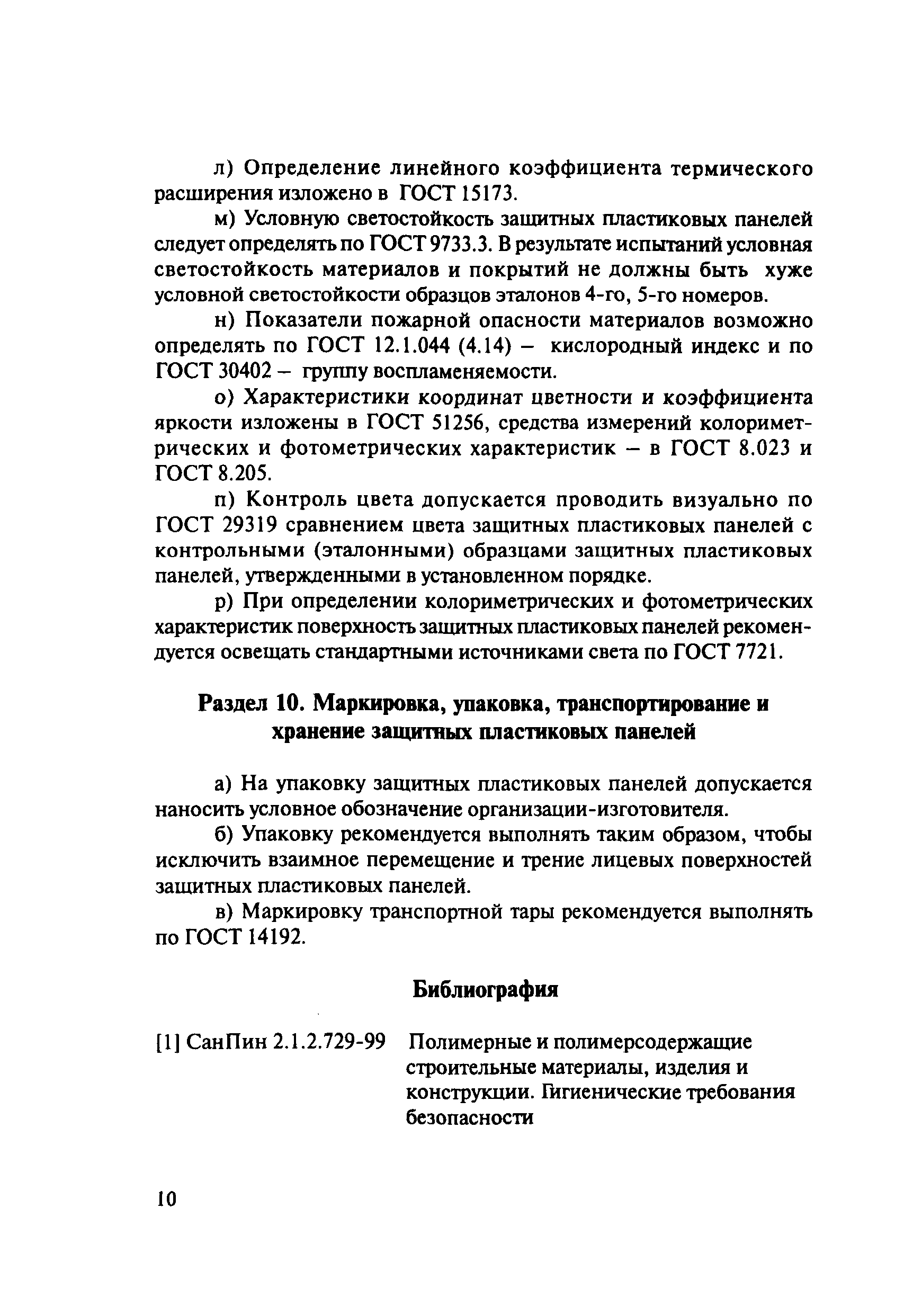 л) Определение линейного коэффициента термического расширения изложено в ГОСТ 15173.

м) Условную светостойкость защитных пластиковых панелей следует определять по ГОСТ 9733.3. В результате испытаний условная светостойкость материалов и покрытий не должны быть хуже условной светостойкости образцов эталонов 4-го, 5-го номеров.

н) Показатели пожарной опасности материалов возможно определять по ГОСТ 12.1.044 (4.14) – кислородный индекс и по ГОСТ 30402 – группу воспламеняемости.

о) Характеристики координат цветности и коэффициента яркости изложены в ГОСТ 51256, средства измерений колориметрических и фотометрических характеристик – в ГОСТ 8.023 и ГОСТ 8.205.

п) Контроль цвета допускается проводить визуально по ГОСТ 29319 сравнением цвета защитных пластиковых панелей с контрольными (эталонными) образцами защитных пластиковых панелей, утвержденными в установленном порядке.

р) При определении колориметрических и фотометрических характеристик поверхность защитных пластиковых панелей рекомендуется освещать стандартными источниками света по ГОСТ 7721.

Раздел 10. Маркировка, упаковка, транспортирование и хранение защитных пластиковых панелей

а) На упаковку защитных пластиковых панелей допускается наносить условное обозначение организации-изготовителя.

б) Упаковку рекомендуется выполнять таким образом, чтобы исключить взаимное перемещение и трение лицевых поверхностей защитных пластиковых панелей.

в) Маркировку транспортной тары рекомендуется выполнять по ГОСТ 14192.

Библиография

[1] СанПин 2.1.2.729-99 Полимерные и полимерсодержащие строительные материалы, изделия и конструкции. Гигиенические требования безопасности

10